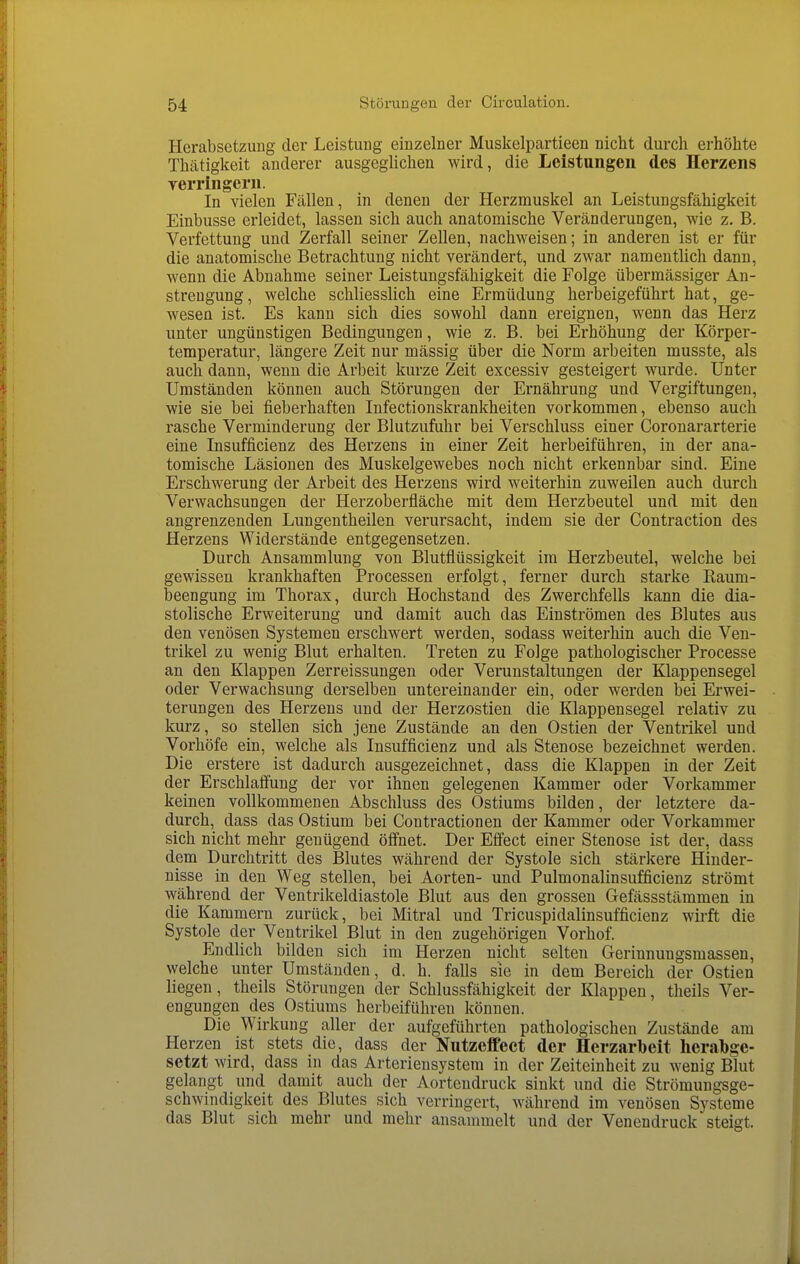 54 Störungen der Circulation.

Herabsetzung der Leistung einzelner Muskelpartieen nicht durch erhöhte Thätigkeit anderer ausgeglichen wird, die Leistungen des Herzens verringern.

In vielen Fällen, in denen der Herzmuskel an Leistungsfähigkeit Einbusse erleidet, lassen sich auch anatomische Veränderungen, wie z. B. Verfettung und Zerfall seiner Zellen, nachweisen; in anderen ist er für die anatomische Betrachtung nicht verändert, und zwar namentlich dann, wenn die Abnahme seiner Leistungsfähigkeit die Folge übermässiger Anstrengung, welche schliesslich eine Ermüdung herbeigeführt hat, gewesen ist. Es kann sich dies sowohl dann ereignen, wenn das Herz unter ungünstigen Bedingungen, wie z. B. bei Erhöhung der Körpertemperatur, längere Zeit nur mässig über die Norm arbeiten musste, als auch dann, wenn die Arbeit kurze Zeit excessiv gesteigert wurde. Unter Umständen können auch Störungen der Ernährung und Vergiftungen, wie sie bei fieberhaften Infectionskrankheiten vorkommen, ebenso auch rasche Verminderung der Blutzufuhr bei Verschluss einer Coronararterie eine Insufficienz des Herzens in einer Zeit herbeiführen, in der anatomische Läsionen des Muskelgewebes noch nicht erkennbar sind. Eine Erschwerung der Arbeit des Herzens wird weiterhin zuweilen auch durch Verwachsungen der Herzoberfläche mit dem Herzbeutel und mit den angrenzenden Lungentheilen verursacht, indem sie der Contraction des Herzens Widerstände entgegensetzen.

Durch Ansammlung von Blutflüssigkeit im Herzbeutel, welche bei gewissen krankhaften Processen erfolgt, ferner durch starke Raumbeengung im Thorax, durch Hochstand des Zwerchfells kann die diastolische Erweiterung und damit auch das Einströmen des Blutes aus den venösen Systemen erschwert werden, sodass weiterhin auch die Ventrikel zu wenig Blut erhalten. Treten zu Folge pathologischer Processe an den Klappen Zerreissungen oder Verunstaltungen der Klappensegel oder Verwachsung derselben untereinander ein, oder werden bei Erweiterungen des Herzens und der Herzostien die Klappensegel relativ zu kurz, so stellen sich jene Zustände an den Ostien der Ventrikel und Vorhöfe ein, welche als Insufficienz und als Stenose bezeichnet werden. Die erstere ist dadurch ausgezeichnet, dass die Klappen in der Zeit der Erschlaffung der vor ihnen gelegenen Kammer oder Vorkammer keinen vollkommenen Abschluss des Ostiums bilden, der letztere dadurch, dass das Ostium bei Contractionen der Kammer oder Vorkammer sich nicht mehr genügend öffnet. Der Effect einer Stenose ist der, dass dem Durchtritt des Blutes während der Systole sich stärkere Hindernisse in den Weg stellen, bei Aorten- und Pulmonalinsufficienz strömt während der Ventrikeldiastole Blut aus den grossen Gefässstämmen in die Kammern zurück, bei Mitral und Tricuspidalinsufficienz wirft die Systole der Ventrikel Blut in den zugehörigen Vorhof.

Endlich bilden sich im Herzen nicht selten Gerinnungsmassen, welche unter Umständen, d. h. falls sie in dem Bereich der Ostien liegen, theils Störungen der Schlussfähigkeit der Klappen, theils Verengungen des Ostiums herbeiführen können.

Die Wirkung aller der aufgeführten pathologischen Zustände am Herzen ist stets die, dass der Nutzeffect der Herzarbeit herabgesetzt wird, dass in das Arteriensystem in der Zeiteinheit zu wenig Blut gelangt und damit auch der Aortendruck sinkt und die Strömungsgeschwindigkeit des Blutes sich verringert, während im venösen Systeme das Blut sich mehr und mehr ansammelt und der Venendruck steigt.